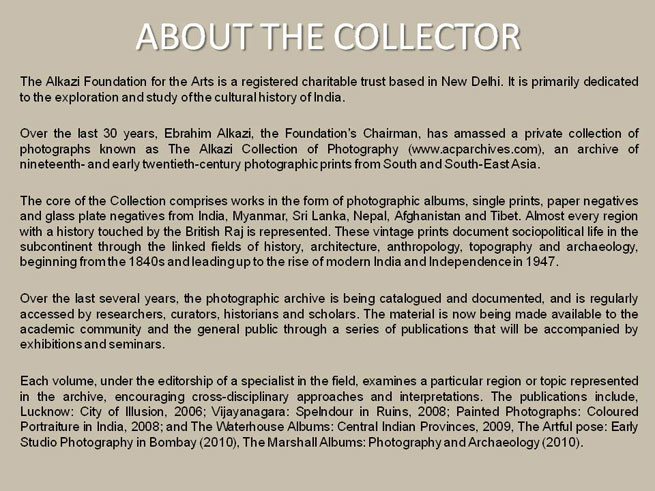 ABOUT THE COLLECTOR

The Alkazi Foundation for the Arts is a registered charitable trust based in New Delhi. It is primarily dedicated to the exploration and study of the cultural history of India.

Over the last 30 years, Ebrahim Alkazi, the Foundation's Chairman, has amassed a private collection of photographs known as The Alkazi Collection of Photography (www.acparchives.com), an archive of nineteenth- and early twentieth-century photographic prints from South and South-East Asia.

The core of the Collection comprises works in the form of photographic albums, single prints, paper negatives and glass plate negatives from India, Myanmar, Sri Lanka, Nepal, Afghanistan and Tibet. Almost every region with a history touched by the British Raj is represented. These vintage prints document sociopolitical life in the subcontinent through the linked fields of history, architecture, anthropology, topography and archaeology, beginning from the 1840s and leading up to the rise of modern India and Independence in 1947.

Over the last several years, the photographic archive is being catalogued and documented, and is regularly accessed by researchers, curators, historians and scholars. The material is now being made available to the academic community and the general public through a series of publications that will be accompanied by exhibitions and seminars.

Each volume, under the editorship of a specialist in the field, examines a particular region or topic represented in the archive, encouraging cross-disciplinary approaches and interpretations. The publications include, Lucknow: City of Illusion, 2006; Vijayanagara: Spelndour in Ruins, 2008; Painted Photographs: Coloured Portraiture in India, 2008; and The Waterhouse Albums: Central Indian Provinces, 2009, The Artful pose: Early Studio Photography in Bombay (2010), The Marshall Albums: Photography and Archaeology (2010).